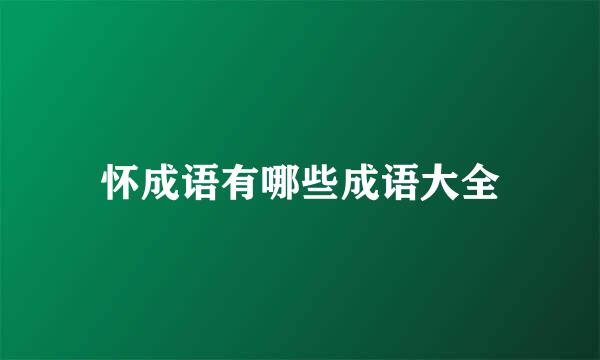 怀成语有哪些成语大全